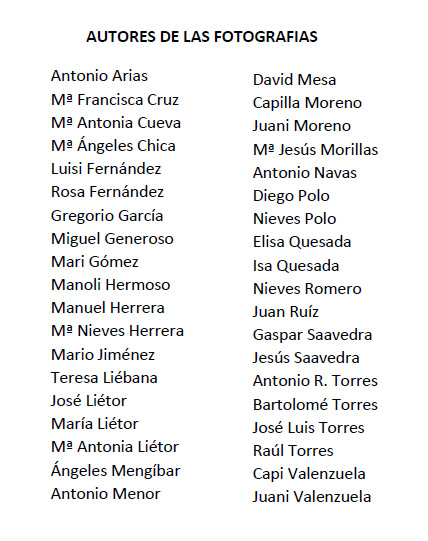 AUTORES DE LAS FOTOGRAFIAS

Antonio Arias
Mª Francisca Cruz
Mª Antonia Cueva
Mª Ángeles Chica
Luisi Fernández
Rosa Fernández
Gregorio García
Miguel Generoso
Mari Gómez
Manoli Hermoso
Manuel Herrera
Mª Nieves Herrera
Mario Jiménez
Teresa Liébana
José Liétor
María Liétor
Mª Antonia Liétor
Ángeles Mengíbar
Antonio Menor

David Mesa
Capilla Moreno
Juani Moreno
Mª Jesús Morillas
Antonio Navas
Diego Polo
Nieves Polo
Elisa Quesada
Isa Quesada
Nieves Romero
Juan Ruíz
Gaspar Saavedra
Jesús Saavedra
Antonio R. Torres
Bartolomé Torres
José Luis Torres
Raúl Torres
Capi Valenzuela
Juani Valenzuela